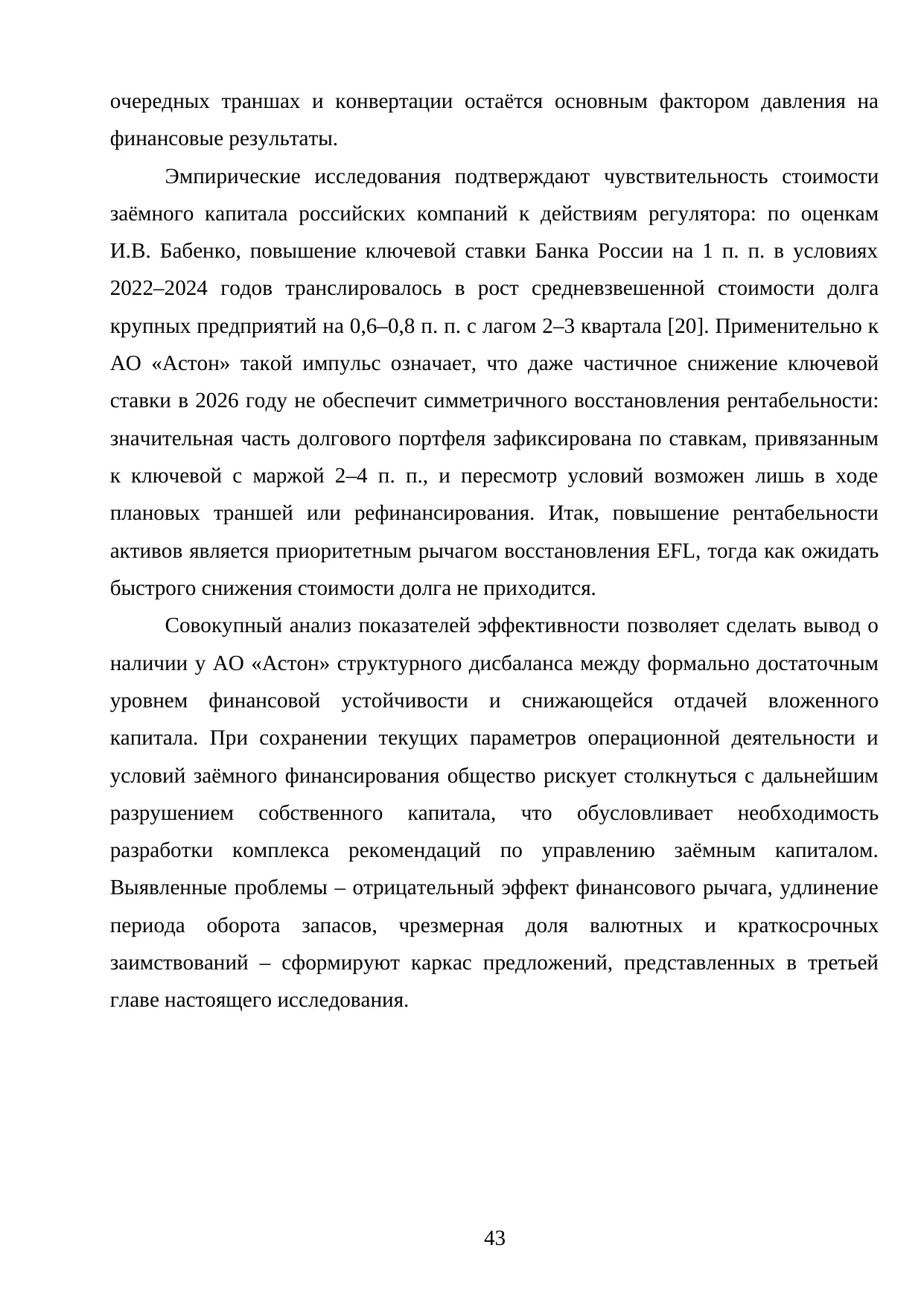 очередных траншах и конвертации остаётся основным фактором давления на финансовые результаты.

Эмпирические исследования подтверждают чувствительность стоимости заёмного капитала российских компаний к действиям регулятора: по оценкам И.В. Бабенко, повышение ключевой ставки Банка России на 1 п. п. в условиях 2022–2024 годов транслировалось в рост средневзвешенной стоимости долга крупных предприятий на 0,6–0,8 п. п. с лагом 2–3 квартала [20]. Применительно к АО «Астон» такой импульс означает, что даже частичное снижение ключевой ставки в 2026 году не обеспечит симметричного восстановления рентабельности: значительная часть долгового портфеля зафиксирована по ставкам, привязанным к ключевой с маржой 2–4 п. п., и пересмотр условий возможен лишь в ходе плановых траншей или рефинансирования. Итак, повышение рентабельности активов является приоритетным рычагом восстановления EFL, тогда как ожидать быстрого снижения стоимости долга не приходится.

Совокупный анализ показателей эффективности позволяет сделать вывод о наличии у АО «Астон» структурного дисбаланса между формально достаточным уровнем финансовой устойчивости и снижающейся отдачей вложенного капитала. При сохранении текущих параметров операционной деятельности и условий заёмного финансирования общество рискует столкнуться с дальнейшим разрушением собственного капитала, что обусловливает необходимость разработки комплекса рекомендаций по управлению заёмным капиталом. Выявленные проблемы – отрицательный эффект финансового рычага, удлинение периода оборота запасов, чрезмерная доля валютных и краткосрочных заимствований – сформируют каркас предложений, представленных в третьей главе настоящего исследования.

43